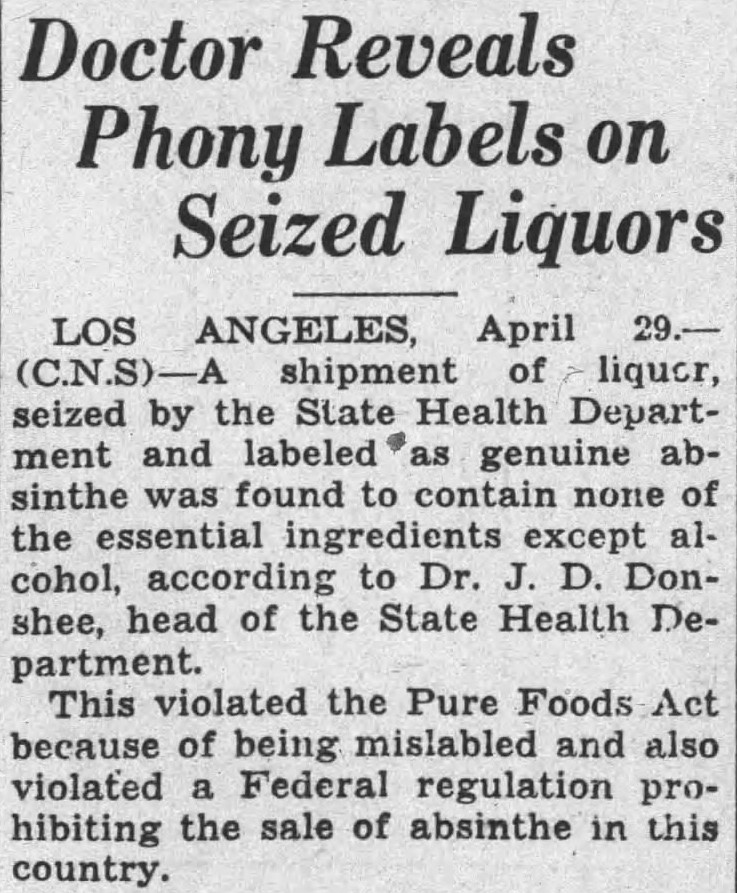 Doctor Reveals Phony Labels on Seized Liquors

LOS ANGELES, April 29.—(C.N.S)—A shipment of liquor, seized by the State Health Department and labeled as genuine absinthe was found to contain none of the essential ingredients except alcohol, according to Dr. J. D. Donshee, head of the State Health Department.

This violated the Pure Foods Act because of being mislabled and also violated a Federal regulation prohibiting the sale of absinthe in this country.